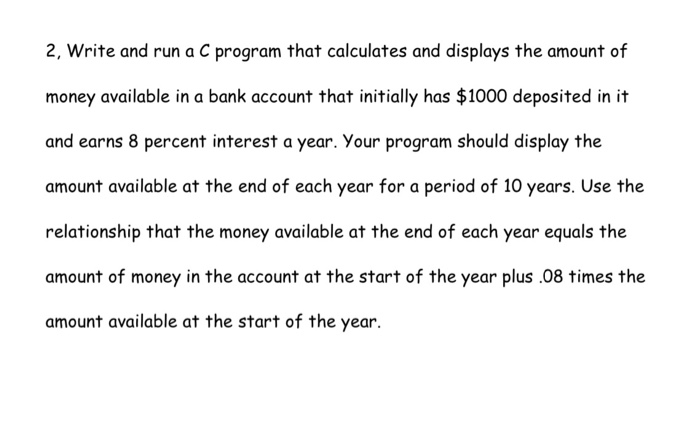 2, Write and run a C program that calculates and displays the amount of money available in a bank account that initially has \$1000 deposited in it and earns 8 percent interest a year. Your program should display the amount available at the end of each year for a period of 10 years. Use the relationship that the money available at the end of each year equals the amount of money in the account at the start of the year plus .08 times the amount available at the start of the year.